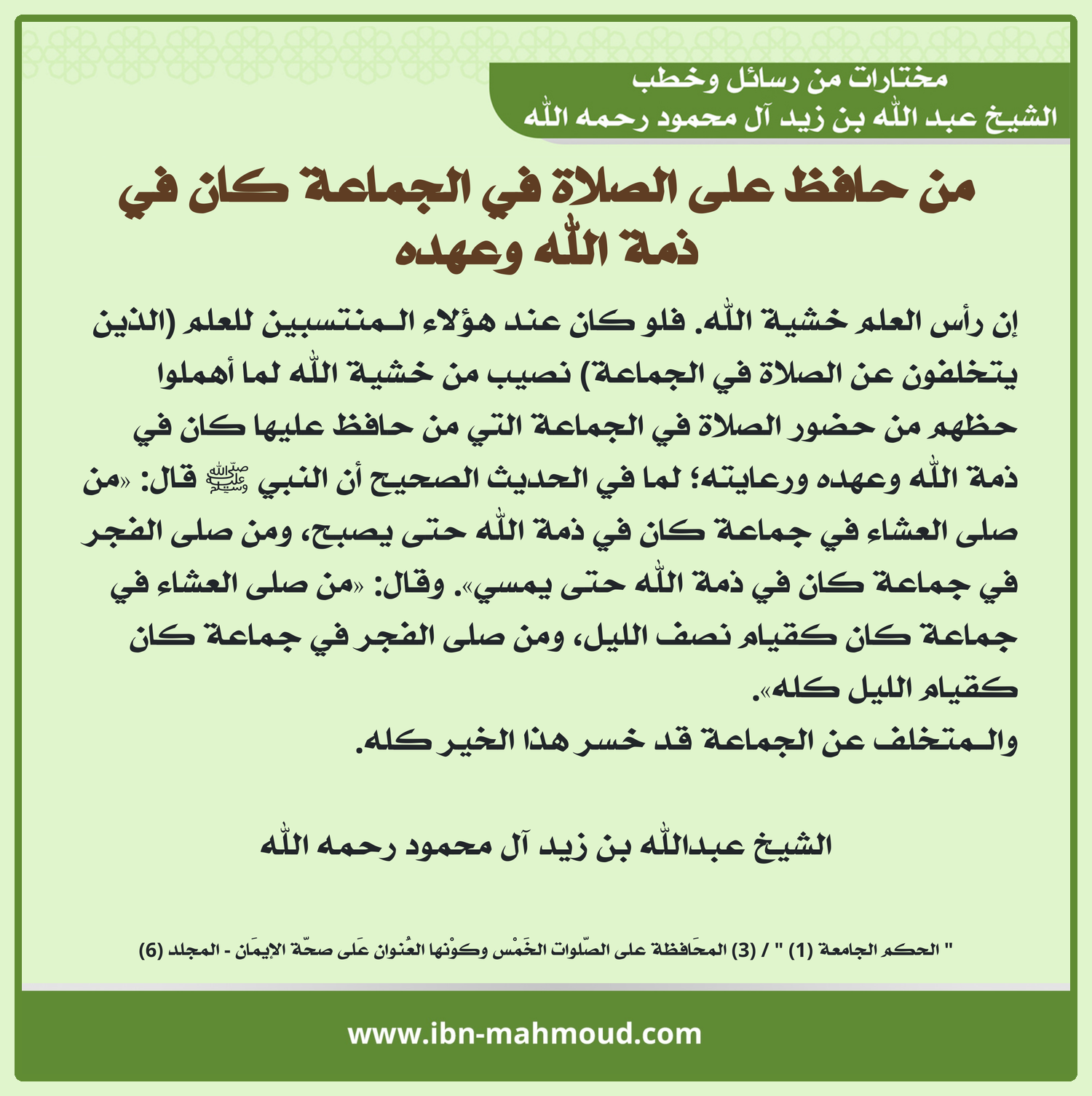 مختارات من رسائل وخطب
الشيخ عبد الله بن زيد آل محمود رحمه الله

من حافظ على الصلاة في الجماعة كان في ذمة الله وعهده

إن رأس العلم خشية الله. فلو كان عند هؤلاء المنتسبين للعلم (الذين يتخلفون عن الصلاة في الجماعة) نصيب من خشية الله لما أهملوا حظهم من حضور الصلاة في الجماعة التي من حافظ عليها كان في ذمة الله وعهده ورعايته؛ لما في الحديث الصحيح أن النبي ﷺ قال: «من صلى العشاء في جماعة كان في ذمة الله حتى يصبح، ومن صلى الفجر في جماعة كان في ذمة الله حتى يمسي». وقال: «من صلى العشاء في جماعة كان كقيام نصف الليل، ومن صلى الفجر في جماعة كان كقيام الليل كله».
والمتخلف عن الجماعة قد خسر هذا الخير كله.

الشيخ عبدالله بن زيد آل محمود رحمه الله

" الحكم الجامعة (1) " / (3) المحَافظة على الصّلوات الخَمْس وكوْنها العُنوان عَلى صحّة الإيمَان - المجلد (6)

www.ibn-mahmoud.com